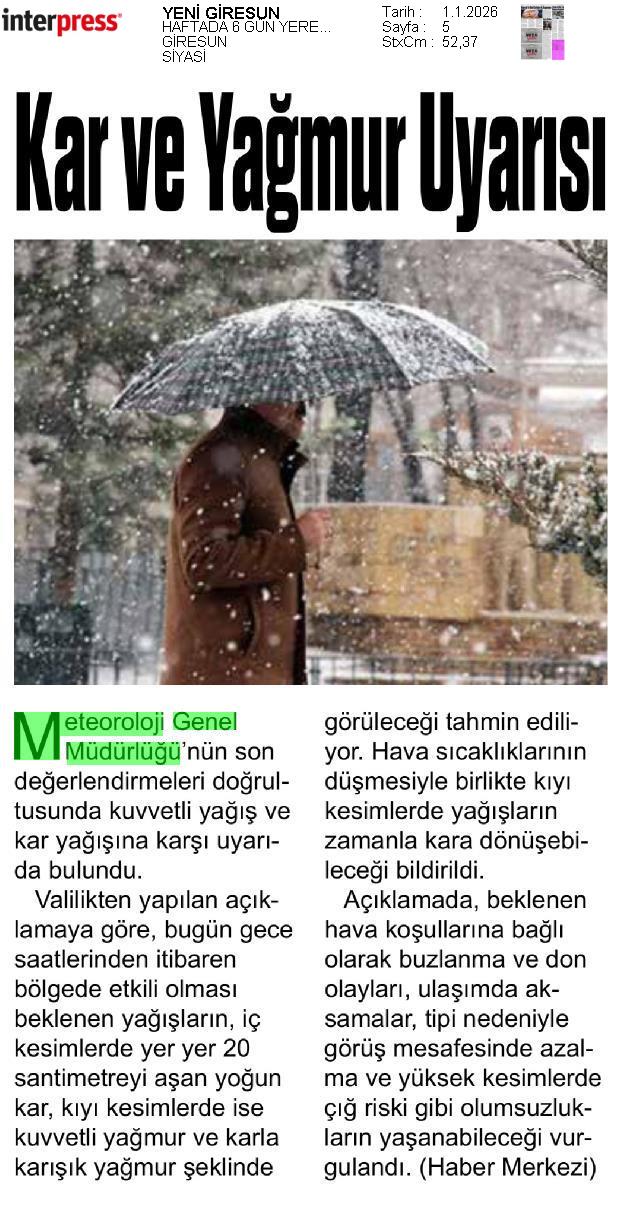 interpress

YENİ GİRESUN
HAFTADA 6 GÜN YERE...
GİRESUN
SİYASİ

Tarih : 1.1.2026
Sayfa : 5
StxCm : 52,37

Kar ve Yağmur Uyarısı

Meteoroloji Genel Müdürlüğü'nün son değerlendirmeleri doğrultusunda kuvvetli yağış ve kar yağışına karşı uyarıda bulundu.

Valilikten yapılan açıklamaya göre, bugün gece saatlerinden itibaren bölgede etkili olması beklenen yağışların, iç kesimlerde yer yer 20 santimetreyi aşan yoğun kar, kıyı kesimlerde ise kuvvetli yağmur ve karla karışık yağmur şeklinde görüleceği tahmin ediliyor. Hava sıcaklıklarının düşmesiyle birlikte kıyı kesimlerde yağışların zamanla kara dönüşebileceği bildirildi.

Açıklamada, beklenen hava koşullarına bağlı olarak buzlanma ve don olayları, ulaşımda aksamalar, tipi nedeniyle görüş mesafesinde azalma ve yüksek kesimlerde çığ riski gibi olumsuzlukların yaşanabileceği vurgulandı. (Haber Merkezi)